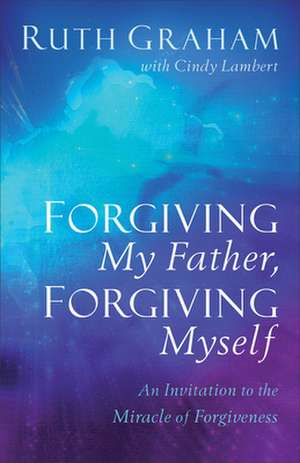 RUTH GRAHAM
with Cindy Lambert

FORGIVING
My Father,
FORGIVING
Myself

An Invitation to the
Miracle of Forgiveness